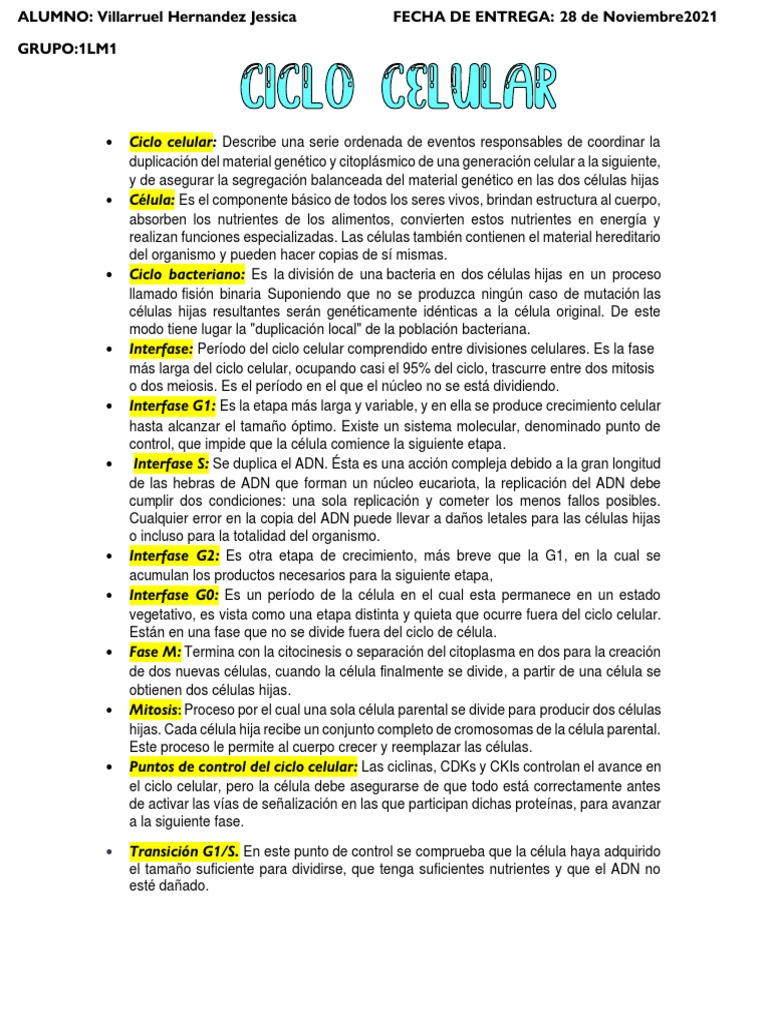 ALUMNO: Villarruel Hernandez Jessica FECHA DE ENTREGA: 28 de Noviembre2021

GRUPO:1LM1

CICLO CELULAR

• Ciclo celular: Describe una serie ordenada de eventos responsables de coordinar la duplicación del material genético y citoplásmico de una generación celular a la siguiente, y de asegurar la segregación balanceada del material genético en las dos células hijas
• Célula: Es el componente básico de todos los seres vivos, brindan estructura al cuerpo, absorben los nutrientes de los alimentos, convierten estos nutrientes en energía y realizan funciones especializadas. Las células también contienen el material hereditario del organismo y pueden hacer copias de sí mismas.
• Ciclo bacteriano: Es la división de una bacteria en dos células hijas en un proceso llamado fisión binaria Suponiendo que no se produzca ningún caso de mutación las células hijas resultantes serán genéticamente idénticas a la célula original. De este modo tiene lugar la "duplicación local" de la población bacteriana.
• Interfase: Período del ciclo celular comprendido entre divisiones celulares. Es la fase más larga del ciclo celular, ocupando casi el 95% del ciclo, trascurre entre dos mitosis o dos meiosis. Es el período en el que el núcleo no se está dividiendo.
• Interfase G1: Es la etapa más larga y variable, y en ella se produce crecimiento celular hasta alcanzar el tamaño óptimo. Existe un sistema molecular, denominado punto de control, que impide que la célula comience la siguiente etapa.
• Interfase S: Se duplica el ADN. Ésta es una acción compleja debido a la gran longitud de las hebras de ADN que forman un núcleo eucariota, la replicación del ADN debe cumplir dos condiciones: una sola replicación y cometer los menos fallos posibles. Cualquier error en la copia del ADN puede llevar a daños letales para las células hijas o incluso para la totalidad del organismo.
• Interfase G2: Es otra etapa de crecimiento, más breve que la G1, en la cual se acumulan los productos necesarios para la siguiente etapa,
• Interfase G0: Es un período de la célula en el cual esta permanece en un estado vegetativo, es vista como una etapa distinta y quieta que ocurre fuera del ciclo celular. Están en una fase que no se divide fuera del ciclo de célula.
• Fase M: Termina con la citocinesis o separación del citoplasma en dos para la creación de dos nuevas células, cuando la célula finalmente se divide, a partir de una célula se obtienen dos células hijas.
• Mitosis: Proceso por el cual una sola célula parental se divide para producir dos células hijas. Cada célula hija recibe un conjunto completo de cromosomas de la célula parental. Este proceso le permite al cuerpo crecer y reemplazar las células.
• Puntos de control del ciclo celular: Las ciclinas, CDKs y CKIs controlan el avance en el ciclo celular, pero la célula debe asegurarse de que todo está correctamente antes de activar las vías de señalización en las que participan dichas proteínas, para avanzar a la siguiente fase.

• Transición G1/S. En este punto de control se comprueba que la célula haya adquirido el tamaño suficiente para dividirse, que tenga suficientes nutrientes y que el ADN no esté dañado.